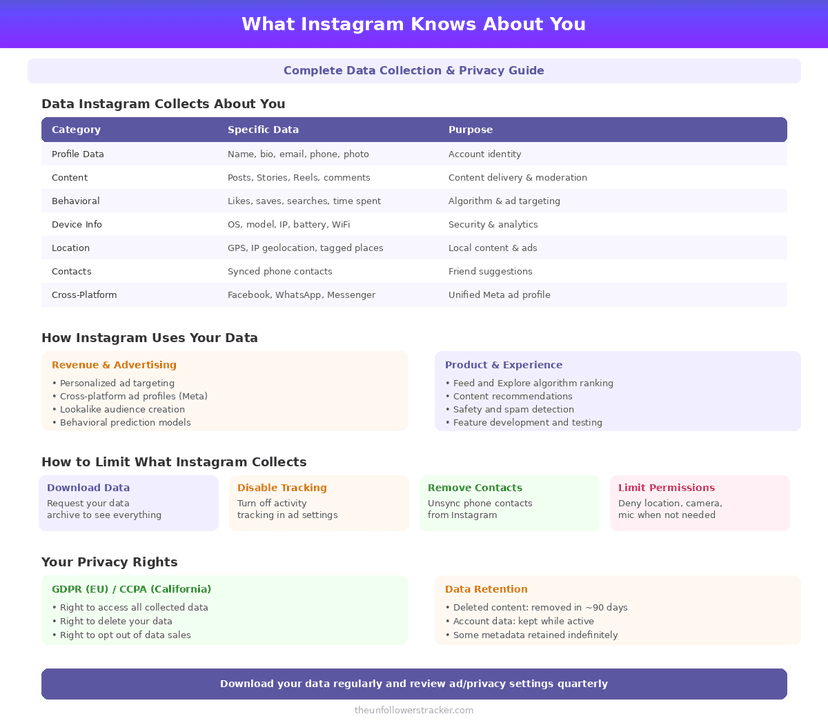 What Instagram Knows About You

Complete Data Collection & Privacy Guide

Data Instagram Collects About You

| Category | Specific Data | Purpose |
|---|---|---|
| Profile Data | Name, bio, email, phone, photo | Account identity |
| Content | Posts, Stories, Reels, comments | Content delivery & moderation |
| Behavioral | Likes, saves, searches, time spent | Algorithm & ad targeting |
| Device Info | OS, model, IP, battery, WiFi | Security & analytics |
| Location | GPS, IP geolocation, tagged places | Local content & ads |
| Contacts | Synced phone contacts | Friend suggestions |
| Cross-Platform | Facebook, WhatsApp, Messenger | Unified Meta ad profile |

How Instagram Uses Your Data

Revenue & Advertising
• Personalized ad targeting
• Cross-platform ad profiles (Meta)
• Lookalike audience creation
• Behavioral prediction models

Product & Experience
• Feed and Explore algorithm ranking
• Content recommendations
• Safety and spam detection
• Feature development and testing

How to Limit What Instagram Collects

Download Data
Request your data archive to see everything

Disable Tracking
Turn off activity tracking in ad settings

Remove Contacts
Unsync phone contacts from Instagram

Limit Permissions
Deny location, camera, mic when not needed

Your Privacy Rights

GDPR (EU) / CCPA (California)
• Right to access all collected data
• Right to delete your data
• Right to opt out of data sales

Data Retention
• Deleted content: removed in ~90 days
• Account data: kept while active
• Some metadata retained indefinitely

Download your data regularly and review ad/privacy settings quarterly

theunfollowerstracker.com